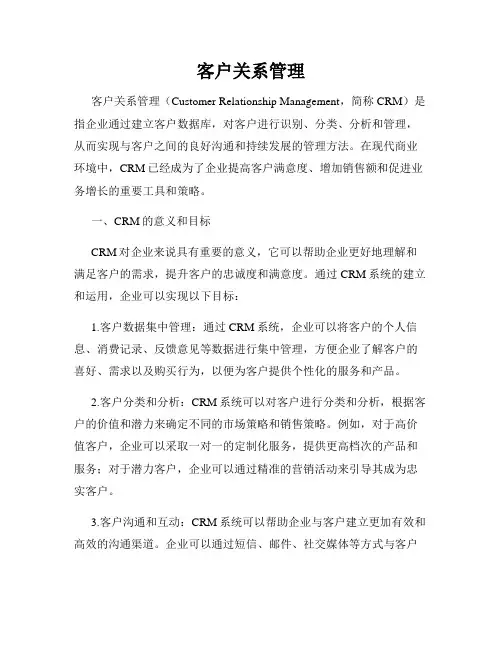 客户关系管理

客户关系管理（Customer Relationship Management，简称 CRM）是指企业通过建立客户数据库，对客户进行识别、分类、分析和管理，从而实现与客户之间的良好沟通和持续发展的管理方法。在现代商业环境中，CRM 已经成为了企业提高客户满意度、增加销售额和促进业务增长的重要工具和策略。

一、CRM 的意义和目标

CRM 对企业来说具有重要的意义，它可以帮助企业更好地理解和满足客户的需求，提升客户的忠诚度和满意度。通过 CRM 系统的建立和运用，企业可以实现以下目标：

1.客户数据集中管理：通过 CRM 系统，企业可以将客户的个人信息、消费记录、反馈意见等数据进行集中管理，方便企业了解客户的喜好、需求以及购买行为，以便为客户提供个性化的服务和产品。

2.客户分类和分析：CRM 系统可以对客户进行分类和分析，根据客户的价值和潜力来确定不同的市场策略和销售策略。例如，对于高价值客户，企业可以采取一对一的定制化服务，提供更高档次的产品和服务；对于潜力客户，企业可以通过精准的营销活动来引导其成为忠实客户。

3.客户沟通和互动：CRM 系统可以帮助企业与客户建立更加有效和高效的沟通渠道。企业可以通过短信、邮件、社交媒体等方式与客户